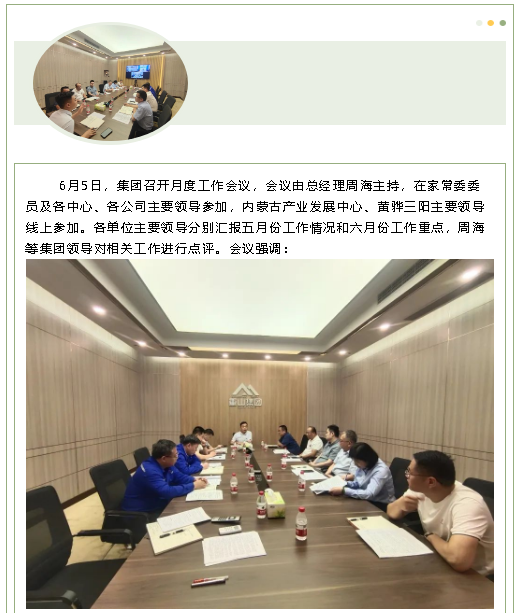 6月5日，集团召开月度工作会议，会议由总经理周海主持，在家常委委员及各中心、各公司主要领导参加，内蒙古产业发展中心、黄骅三阳主要领导线上参加。各单位主要领导分别汇报五月份工作情况和六月份工作重点，周海等集团领导对相关工作进行点评。会议强调：